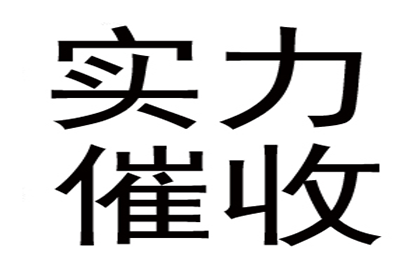 实力
催收